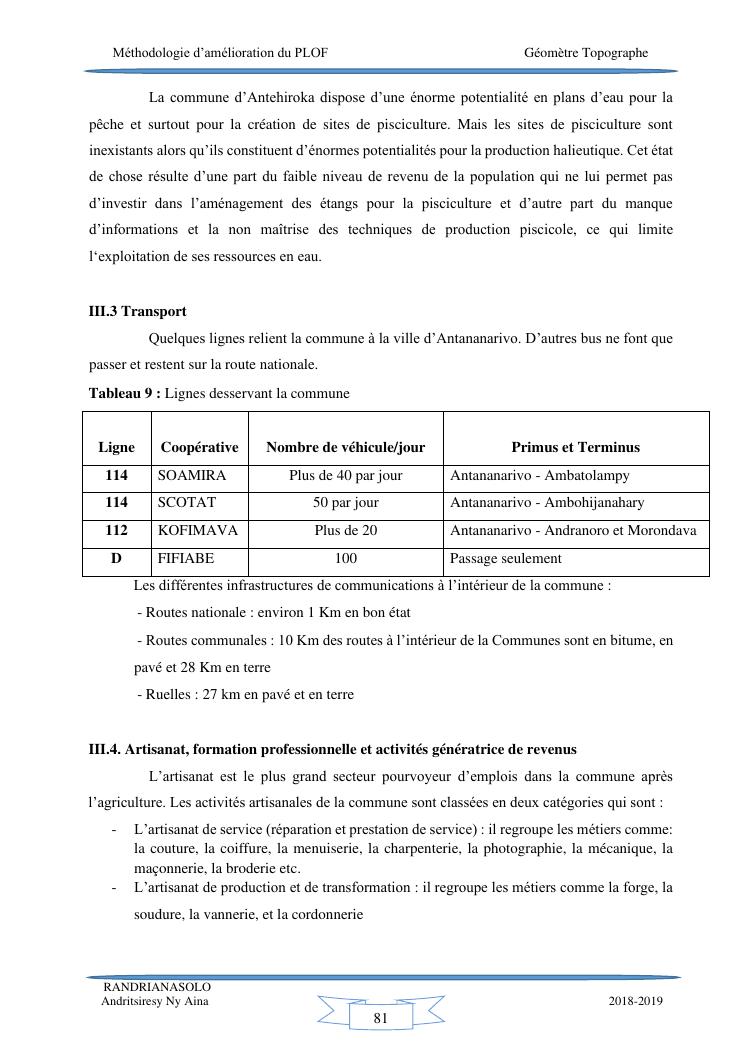 Méthodologie d'amélioration du PLOF

Géomètre Topographe

La commune d'Antehiroka dispose d'une énorme potentialité en plans d'eau pour la pêche et surtout pour la création de sites de pisciculture. Mais les sites de pisciculture sont inexistants alors qu'ils constituent d'énormes potentialités pour la production halieutique. Cet état de chose résulte d'une part du faible niveau de revenu de la population qui ne lui permet pas d'investir dans l'aménagement des étangs pour la pisciculture et d'autre part du manque d'informations et la non maîtrise des techniques de production piscicole, ce qui limite l'exploitation de ses ressources en eau.

III.3 Transport

Quelques lignes relient la commune à la ville d'Antananarivo. D'autres bus ne font que passer et restent sur la route nationale.

Tableau 9 : Lignes desservant la commune

| Ligne | Coopérative | Nombre de véhicule/jour | Primus et Terminus |
|---|---|---|---|
| 114 | SOAMIRA | Plus de 40 par jour | Antananarivo - Ambatolampy |
| 114 | SCOTAT | 50 par jour | Antananarivo - Ambohijanahary |
| 112 | KOFIMAVA | Plus de 20 | Antananarivo - Andranoro et Morondava |
| D | FIFIABE | 100 | Passage seulement |

Les différentes infrastructures de communications à l'intérieur de la commune :

- Routes nationale : environ 1 Km en bon état

- Routes communales : 10 Km des routes à l'intérieur de la Communes sont en bitume, en pavé et 28 Km en terre

- Ruelles : 27 km en pavé et en terre

III.4. Artisanat, formation professionnelle et activités génératrice de revenus

L'artisanat est le plus grand secteur pourvoyeur d'emplois dans la commune après l'agriculture. Les activités artisanales de la commune sont classées en deux catégories qui sont :

- L'artisanat de service (réparation et prestation de service) : il regroupe les métiers comme: la couture, la coiffure, la menuiserie, la charpenterie, la photographie, la mécanique, la maçonnerie, la broderie etc.
- L'artisanat de production et de transformation : il regroupe les métiers comme la forge, la soudure, la vannerie, et la cordonnerie

RANDRIANASOLO
Andritsiresy Ny Aina

81

2018-2019